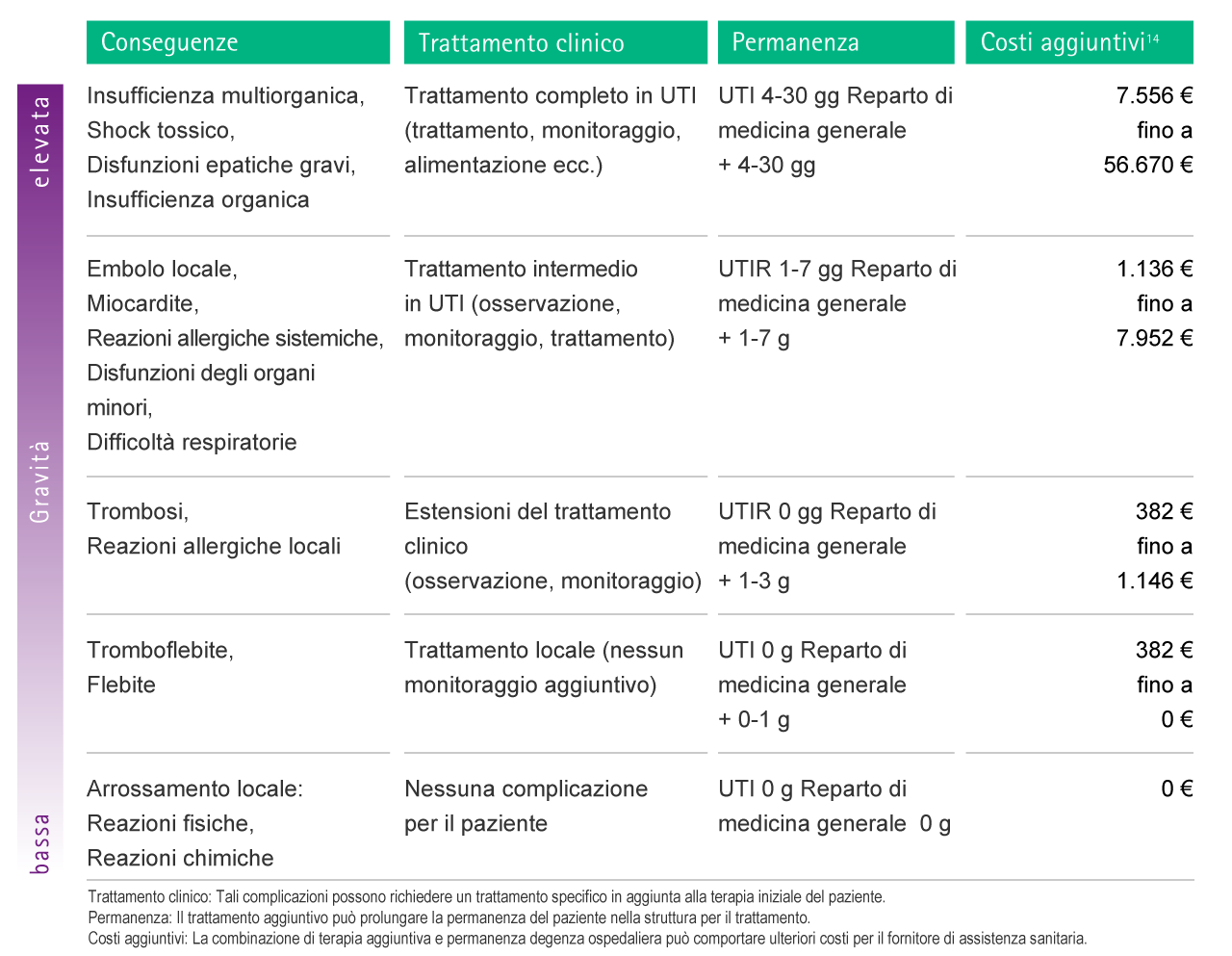 elevata

Gravità

bassa

| Conseguenze | Trattamento clinico | Permanenza | Costi aggiuntivi$^{14}$ |
|---|---|---|---|
| Insufficienza multiorganica, Shock tossico, Disfunzioni epatiche gravi, Insufficienza organica | Trattamento completo in UTI (trattamento, monitoraggio, alimentazione ecc.) | UTI 4-30 gg Reparto di medicina generale + 4-30 gg | 7.556 € fino a 56.670 € |
| Embolo locale, Miocardite, Reazioni allergiche sistemiche, Disfunzioni degli organi minori, Difficoltà respiratorie | Trattamento intermedio in UTI (osservazione, monitoraggio, trattamento) | UTIR 1-7 gg Reparto di medicina generale + 1-7 g | 1.136 € fino a 7.952 € |
| Trombosi, Reazioni allergiche locali | Estensioni del trattamento clinico (osservazione, monitoraggio) | UTIR 0 gg Reparto di medicina generale + 1-3 g | 382 € fino a 1.146 € |
| Tromboflebite, Flebite | Trattamento locale (nessun monitoraggio aggiuntivo) | UTI 0 g Reparto di medicina generale + 0-1 g | 382 € fino a 0 € |
| Arrossamento locale: Reazioni fisiche, Reazioni chimiche | Nessuna complicazione per il paziente | UTI 0 g Reparto di medicina generale 0 g | 0 € |

Trattamento clinico: Tali complicazioni possono richiedere un trattamento specifico in aggiunta alla terapia iniziale del paziente.
Permanenza: Il trattamento aggiuntivo può prolungare la permanenza del paziente nella struttura per il trattamento.
Costi aggiuntivi: La combinazione di terapia aggiuntiva e permanenza degenza ospedaliera può comportare ulteriori costi per il fornitore di assistenza sanitaria.